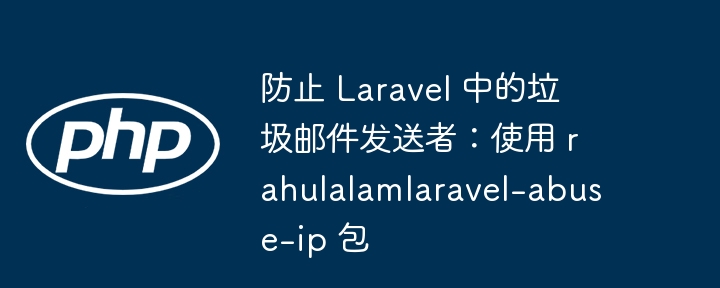 php

防止 Laravel 中的垃圾邮件发送者：使用 rahulalamlaravel-abuse-ip 包